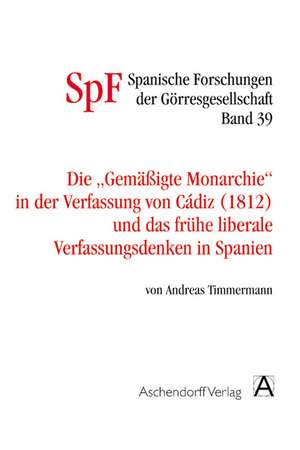 SpF Spanische Forschungen der Görresgesellschaft Band 39

Die „Gemäßigte Monarchie“ in der Verfassung von Cádiz (1812) und das frühe liberale Verfassungsdenken in Spanien

von Andreas Timmermann

Aschendorff Verlag

A